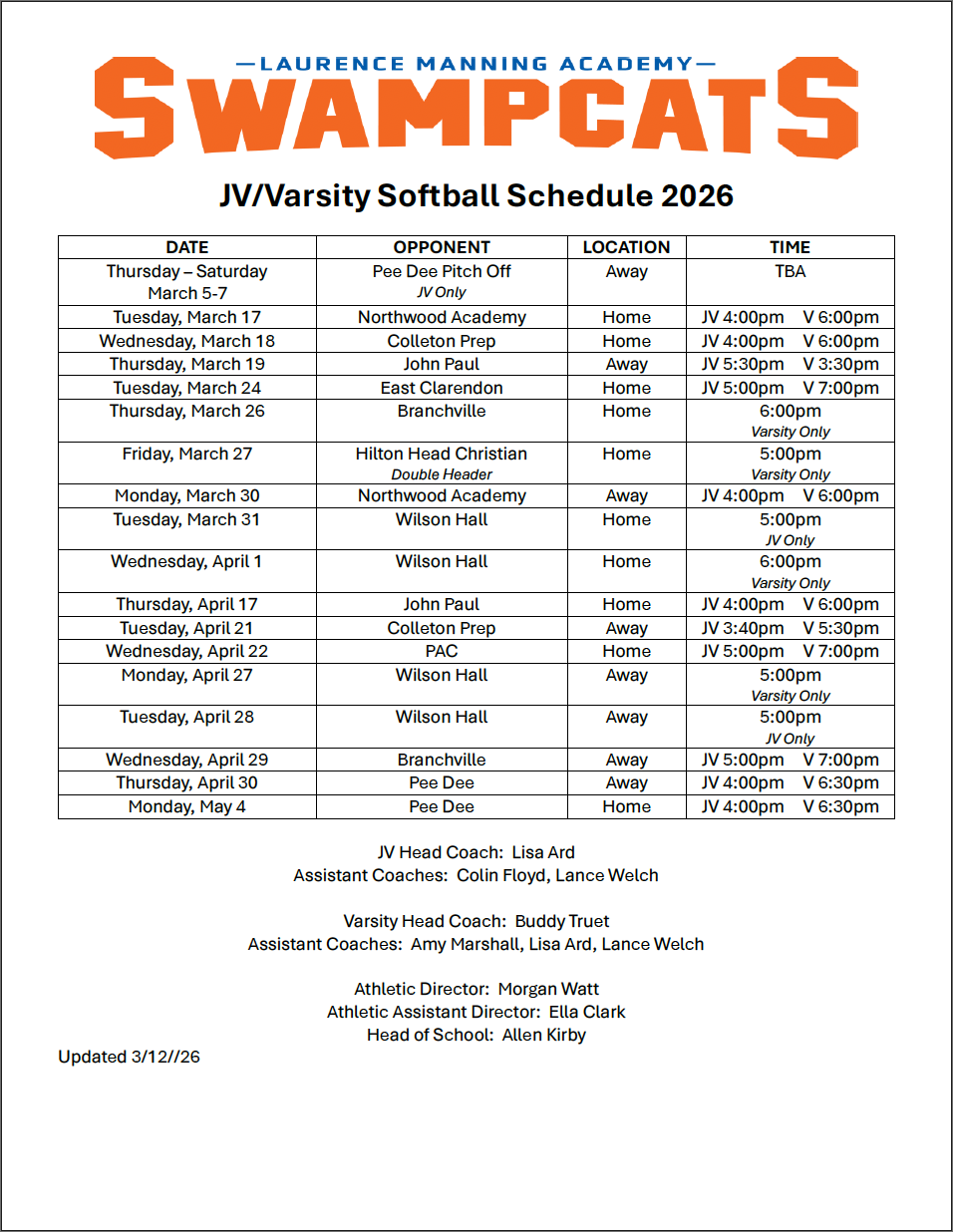 —LAURENCE MANNING ACADEMY—
SWAMPCATS

JV/Varsity Softball Schedule 2026

| DATE | OPPONENT | LOCATION | TIME |
|---|---|---|---|
| Thursday – Saturday March 5-7 | Pee Dee Pitch Off JV Only | Away | TBA |
| Tuesday, March 17 | Northwood Academy | Home | JV 4:00pm V 6:00pm |
| Wednesday, March 18 | Colleton Prep | Home | JV 4:00pm V 6:00pm |
| Thursday, March 19 | John Paul | Away | JV 5:30pm V 3:30pm |
| Tuesday, March 24 | East Clarendon | Home | JV 5:00pm V 7:00pm |
| Thursday, March 26 | Branchville | Home | 6:00pm Varsity Only |
| Friday, March 27 | Hilton Head Christian Double Header | Home | 5:00pm Varsity Only |
| Monday, March 30 | Northwood Academy | Away | JV 4:00pm V 6:00pm |
| Tuesday, March 31 | Wilson Hall | Home | 5:00pm JV Only |
| Wednesday, April 1 | Wilson Hall | Home | 6:00pm Varsity Only |
| Thursday, April 17 | John Paul | Home | JV 4:00pm V 6:00pm |
| Tuesday, April 21 | Colleton Prep | Away | JV 3:40pm V 5:30pm |
| Wednesday, April 22 | PAC | Home | JV 5:00pm V 7:00pm |
| Monday, April 27 | Wilson Hall | Away | 5:00pm Varsity Only |
| Tuesday, April 28 | Wilson Hall | Away | 5:00pm JV Only |
| Wednesday, April 29 | Branchville | Away | JV 5:00pm V 7:00pm |
| Thursday, April 30 | Pee Dee | Away | JV 4:00pm V 6:30pm |
| Monday, May 4 | Pee Dee | Home | JV 4:00pm V 6:30pm |

JV Head Coach: Lisa Ard
Assistant Coaches: Colin Floyd, Lance Welch

Varsity Head Coach: Buddy Truet
Assistant Coaches: Amy Marshall, Lisa Ard, Lance Welch

Athletic Director: Morgan Watt
Athletic Assistant Director: Ella Clark
Head of School: Allen Kirby

Updated 3/12//26